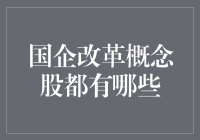 国企改革概念股都有哪些